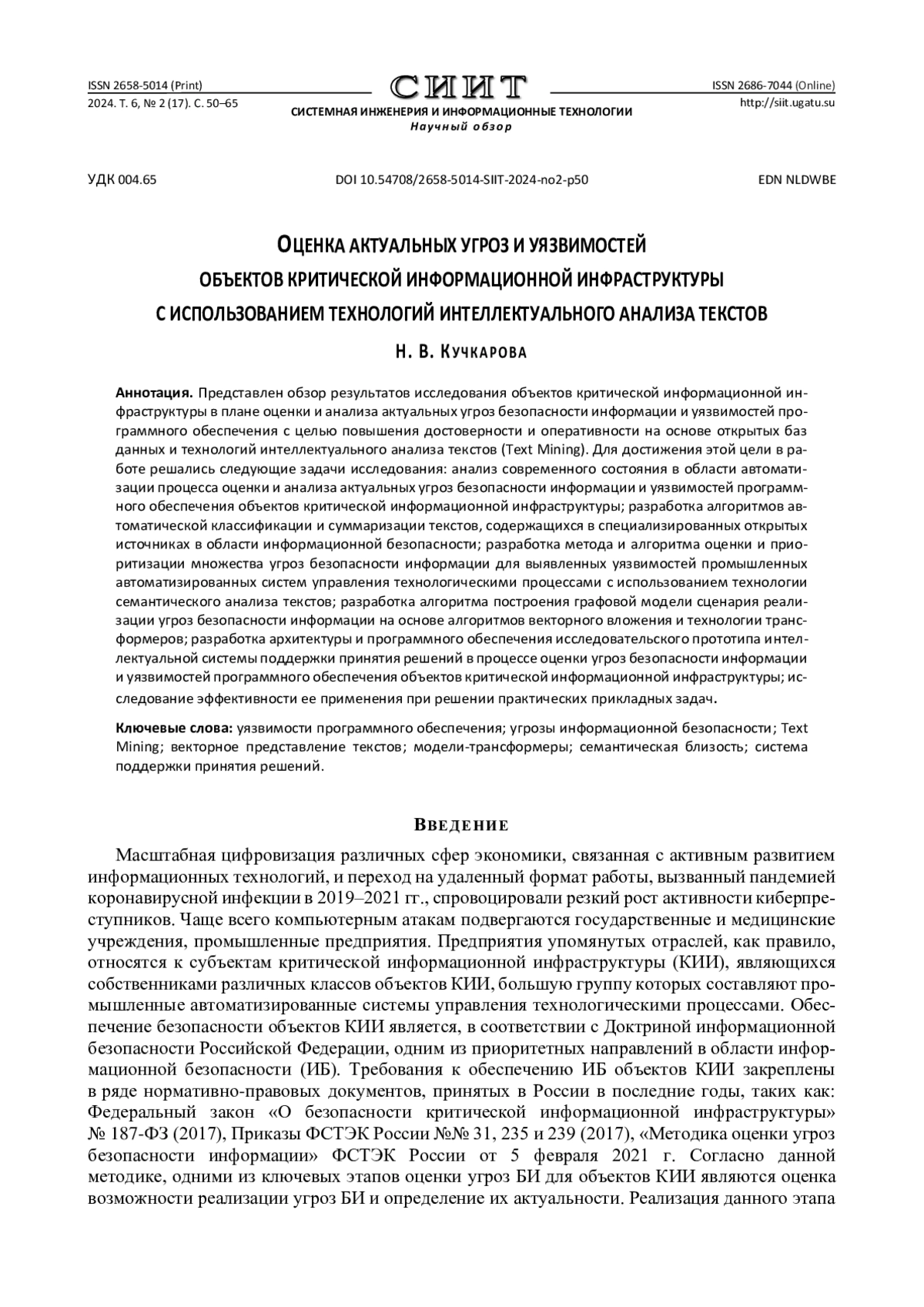 ISSN 2658-5014 (Print)
2024. Т. 6, № 2 (17). С. 50–65

СИИТ
СИСТЕМНАЯ ИНЖЕНЕРИЯ И ИНФОРМАЦИОННЫЕ ТЕХНОЛОГИИ
Научный обзор

ISSN 2686-7044 (Online)
http://siit.ugatu.su

УДК 004.65

DOI 10.54708/2658-5014-SIIT-2024-no2-p50

EDN NLDWBE

ОЦЕНКА АКТУАЛЬНЫХ УГРОЗ И УЯЗВИМОСТЕЙ ОБЪЕКТОВ КРИТИЧЕСКОЙ ИНФОРМАЦИОННОЙ ИНФРАСТРУКТУРЫ С ИСПОЛЬЗОВАНИЕМ ТЕХНОЛОГИЙ ИНТЕЛЛЕКТУАЛЬНОГО АНАЛИЗА ТЕКСТОВ

Н. В. КУЧКАРОВА

Аннотация. Представлен обзор результатов исследования объектов критической информационной инфраструктуры в плане оценки и анализа актуальных угроз безопасности информации и уязвимостей программного обеспечения с целью повышения достоверности и оперативности на основе открытых баз данных и технологий интеллектуального анализа текстов (Text Mining). Для достижения этой цели в работе решались следующие задачи исследования: анализ современного состояния в области автоматизации процесса оценки и анализа актуальных угроз безопасности информации и уязвимостей программного обеспечения объектов критической информационной инфраструктуры; разработка алгоритмов автоматической классификации и суммаризации текстов, содержащихся в специализированных открытых источниках в области информационной безопасности; разработка метода и алгоритма оценки и приоритизации множества угроз безопасности информации для выявленных уязвимостей промышленных автоматизированных систем управления технологическими процессами с использованием технологии семантического анализа текстов; разработка алгоритма построения графовой модели сценария реализации угроз безопасности информации на основе алгоритмов векторного вложения и технологии трансформеров; разработка архитектуры и программного обеспечения исследовательского прототипа интеллектуальной системы поддержки принятия решений в процессе оценки угроз безопасности информации и уязвимостей программного обеспечения объектов критической информационной инфраструктуры; исследование эффективности ее применения при решении практических прикладных задач.

Ключевые слова: уязвимости программного обеспечения; угрозы информационной безопасности; Text Mining; векторное представление текстов; модели-трансформеры; семантическая близость; система поддержки принятия решений.

ВВЕДЕНИЕ

Масштабная цифровизация различных сфер экономики, связанная с активным развитием информационных технологий, и переход на удаленный формат работы, вызванный пандемией коронавирусной инфекции в 2019–2021 гг., спровоцировали резкий рост активности киберпреступников. Чаще всего компьютерным атакам подвергаются государственные и медицинские учреждения, промышленные предприятия. Предприятия упомянутых отраслей, как правило, относятся к субъектам критической информационной инфраструктуры (КИИ), являющихся собственниками различных классов объектов КИИ, большую группу которых составляют промышленные автоматизированные системы управления технологическими процессами. Обеспечение безопасности объектов КИИ является, в соответствии с Доктриной информационной безопасности Российской Федерации, одним из приоритетных направлений в области информационной безопасности (ИБ). Требования к обеспечению ИБ объектов КИИ закреплены в ряде нормативно-правовых документов, принятых в России в последние годы, таких как: Федеральный закон «О безопасности критической информационной инфраструктуры» № 187-ФЗ (2017), Приказы ФСТЭК России №№ 31, 235 и 239 (2017), «Методика оценки угроз безопасности информации» ФСТЭК России от 5 февраля 2021 г. Согласно данной методике, одними из ключевых этапов оценки угроз БИ для объектов КИИ являются оценка возможности реализации угроз БИ и определение их актуальности. Реализация данного этапа